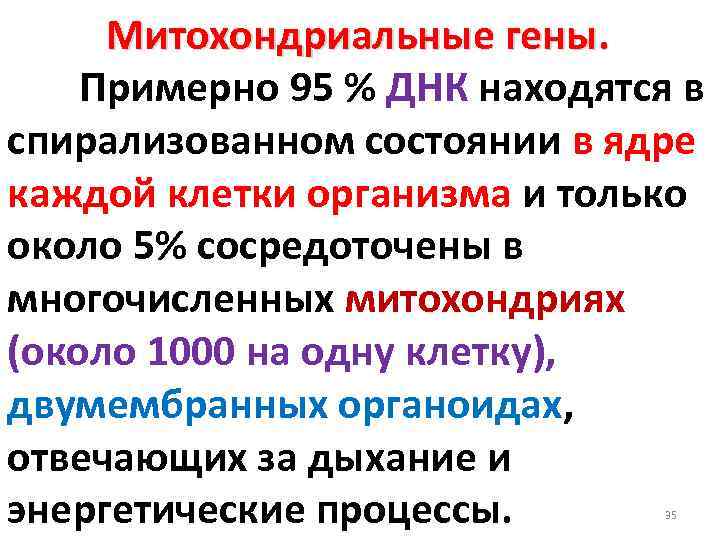 Митохондриальные гены.

Примерно 95 % ДНК находятся в спирализованном состоянии в ядре каждой клетки организма и только около 5% сосредоточены в многочисленных митохондриях (около 1000 на одну клетку), двумембранных органоидах, отвечающих за дыхание и энергетические процессы.

35